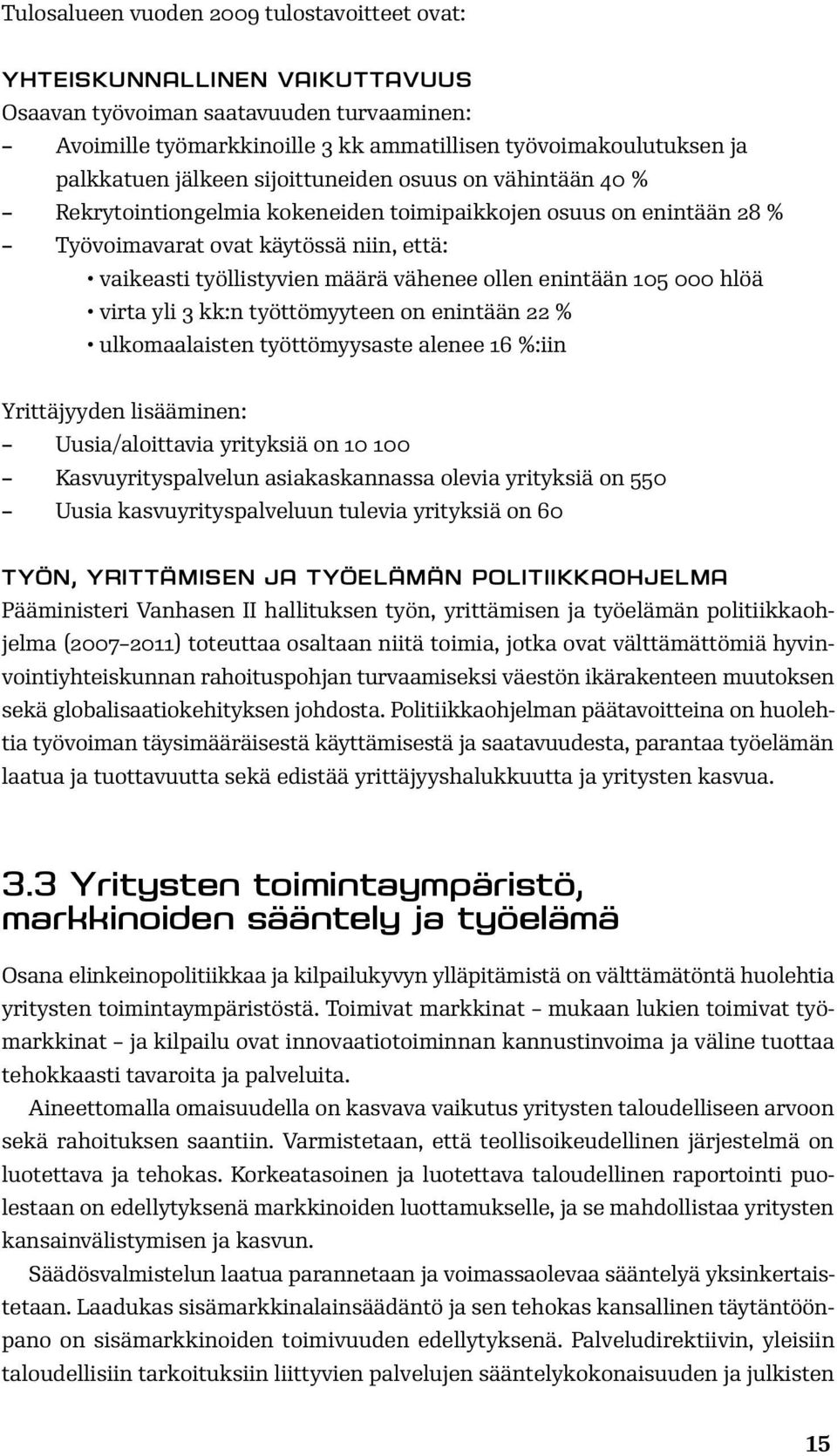 Tulosalueen vuoden 2009 tulostavoitteet ovat:

YHTEISKUNNALLINEN VAIKUTTAVUUS
Osaavan työvoiman saatavuuden turvaaminen:
– Avoimille työmarkkinoille 3 kk ammatillisen työvoimakoulutuksen ja palkkatuen jälkeen sijoittuneiden osuus on vähintään 40 %
– Rekrytointiongelmia kokeneiden toimipaikkojen osuus on enintään 28 %
– Työvoimavarat ovat käytössä niin, että:
• vaikeasti työllistyvien määrä vähenee ollen enintään 105 000 hlöä
• virta yli 3 kk:n työttömyyteen on enintään 22 %
• ulkomaalaisten työttömyysaste alenee 16 %:iin

Yrittäjyyden lisääminen:
– Uusia/aloittavia yrityksiä on 10 100
– Kasvuyrityspalvelun asiakaskannassa olevia yrityksiä on 550
– Uusia kasvuyrityspalveluun tulevia yrityksiä on 60

TYÖN, YRITTÄMISEN JA TYÖELÄMÄN POLITIIKKAOHJELMA
Pääministeri Vanhasen II hallituksen työn, yrittämisen ja työelämän politiikkaohjelma (2007–2011) toteuttaa osaltaan niitä toimia, jotka ovat välttämättömiä hyvinvointiyhteiskunnan rahoituspohjan turvaamiseksi väestön ikärakenteen muutoksen sekä globalisaatiokehityksen johdosta. Politiikkaohjelman päätavoitteina on huolehtia työvoiman täysimääräisestä käyttämisestä ja saatavuudesta, parantaa työelämän laatua ja tuottavuutta sekä edistää yrittäjyyshalukkuutta ja yritysten kasvua.

3.3 Yritysten toimintaympäristö, markkinoiden sääntely ja työelämä

Osana elinkeinopolitiikkaa ja kilpailukyvyn ylläpitämistä on välttämätöntä huolehtia yritysten toimintaympäristöstä. Toimivat markkinat – mukaan lukien toimivat työmarkkinat – ja kilpailu ovat innovaatiotoiminnan kannustinvoima ja väline tuottaa tehokkaasti tavaroita ja palveluita.

Aineettomalla omaisuudella on kasvava vaikutus yritysten taloudelliseen arvoon sekä rahoituksen saantiin. Varmistetaan, että teollisoikeudellinen järjestelmä on luotettava ja tehokas. Korkeatasoinen ja luotettava taloudellinen raportointi puolestaan on edellytyksenä markkinoiden luottamukselle, ja se mahdollistaa yritysten kansainvälistymisen ja kasvun.

Säädösvalmistelun laatua parannetaan ja voimassaolevaa sääntelyä yksinkertaistetaan. Laadukas sisämarkkinalainsäädäntö ja sen tehokas kansallinen täytäntöönpano on sisämarkkinoiden toimivuuden edellytyksenä. Palveludirektiivin, yleisiin taloudellisiin tarkoituksiin liittyvien palvelujen sääntelykokonaisuuden ja julkisten

15